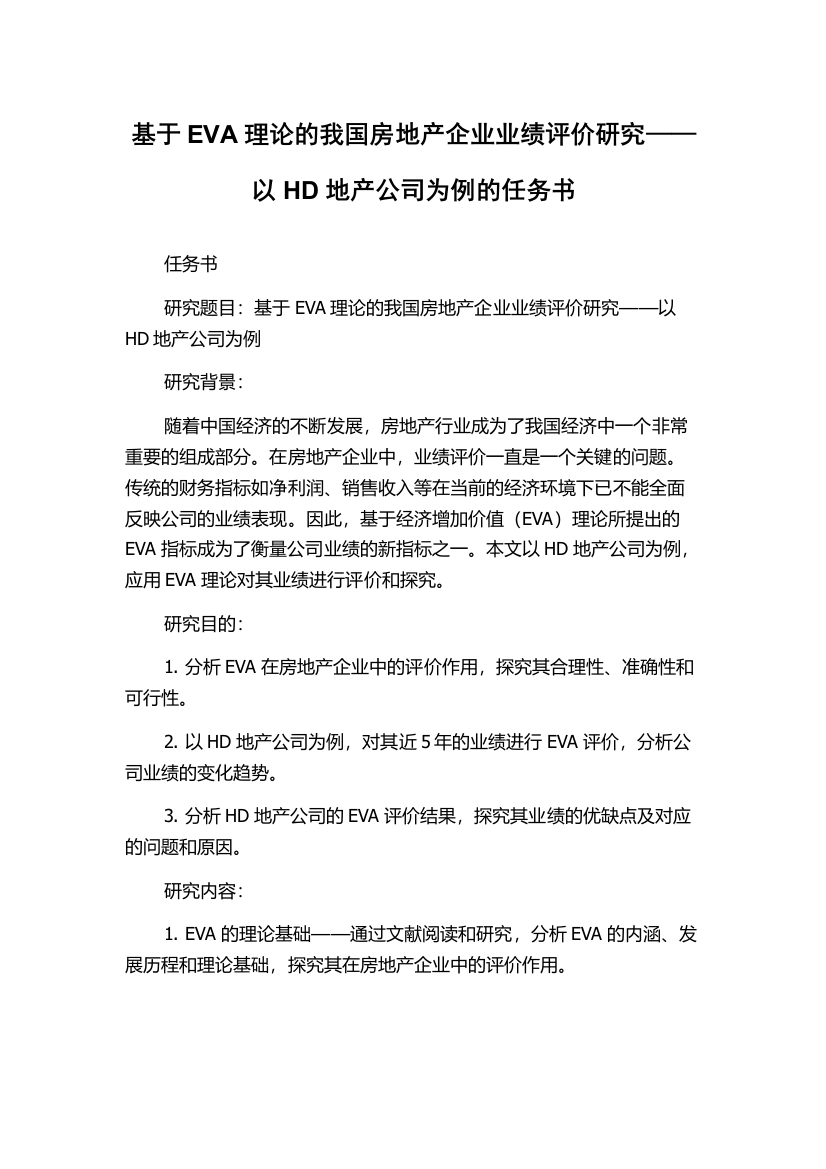 基于 EVA 理论的我国房地产企业业绩评价研究——以 HD 地产公司为例的任务书

任务书

研究题目：基于 EVA 理论的我国房地产企业业绩评价研究——以 HD 地产公司为例

研究背景：

随着中国经济的不断发展，房地产行业成为了我国经济中一个非常重要的组成部分。在房地产企业中，业绩评价一直是一个关键的问题。传统的财务指标如净利润、销售收入等在当前的经济环境下已不能全面反映公司的业绩表现。因此，基于经济增加价值（EVA）理论所提出的 EVA 指标成为了衡量公司业绩的新指标之一。本文以 HD 地产公司为例，应用 EVA 理论对其业绩进行评价和探究。

研究目的：

1. 分析 EVA 在房地产企业中的评价作用，探究其合理性、准确性和可行性。

2. 以 HD 地产公司为例，对其近 5 年的业绩进行 EVA 评价，分析公司业绩的变化趋势。

3. 分析 HD 地产公司的 EVA 评价结果，探究其业绩的优缺点及对应的问题和原因。

研究内容：

1. EVA 的理论基础——通过文献阅读和研究，分析 EVA 的内涵、发展历程和理论基础，探究其在房地产企业中的评价作用。